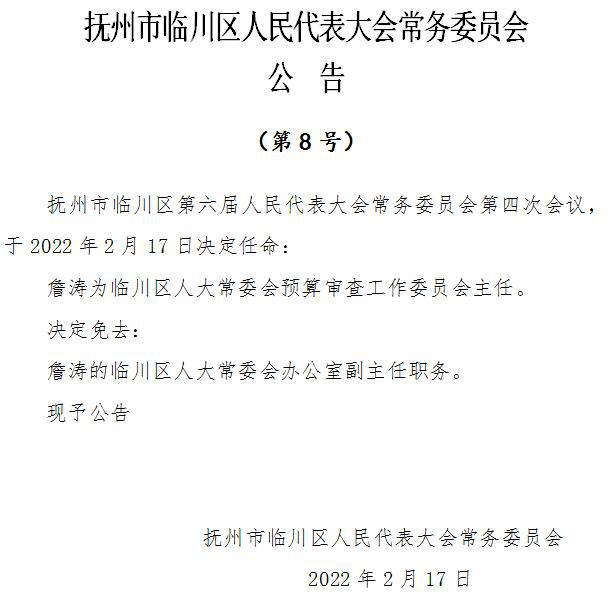 抚州市临川区人民代表大会常务委员会
公 告

（第 8 号）

抚州市临川区第六届人民代表大会常务委员会第四次会议，于 2022 年 2 月 17 日决定任命：

詹涛为临川区人大常委会预算审查工作委员会主任。

决定免去：

詹涛的临川区人大常委会办公室副主任职务。

现予公告

抚州市临川区人民代表大会常务委员会

2022 年 2 月 17 日